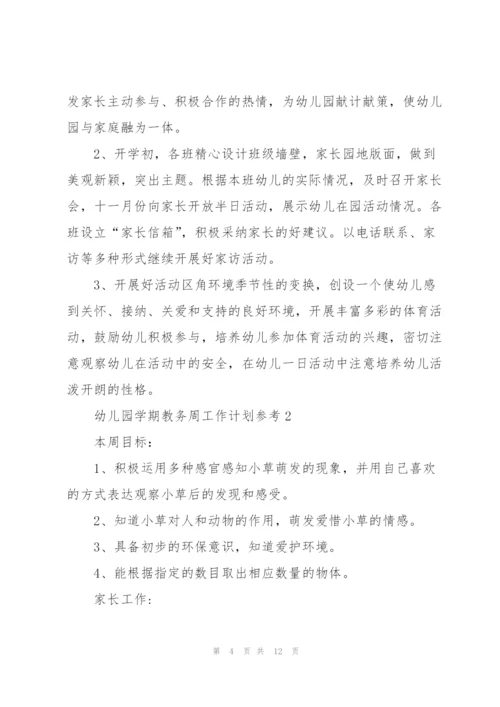 发家长主动参与、积极合作的热情，为幼儿园献计献策，使幼儿园与家庭融为一体。

2、开学初，各班精心设计班级墙壁，家长园地版面，做到美观新颖，突出主题。根据本班幼儿的实际情况，及时召开家长会，十一月份向家长开放半日活动，展示幼儿在园活动情况。各班设立“家长信箱”，积极采纳家长的好建议。以电话联系、家访等多种形式继续开展好家访活动。

3、开展好活动区角环境季节性的变换，创设一个使幼儿感到关怀、接纳、关爱和支持的良好环境，开展丰富多彩的体育活动，鼓励幼儿积极参与，培养幼儿参加体育活动的兴趣，密切注意观察幼儿在活动中的安全，在幼儿一日活动中注意培养幼儿活泼开朗的性格。

幼儿园学期教务周工作计划参考2

本周目标：

1、积极运用多种感官感知小草萌发的现象，并用自己喜欢的方式表达观察小草后的发现和感受。

2、知道小草对人和动物的作用，萌发爱惜小草的情感。

3、具备初步的环保意识，知道爱护环境。

4、能根据指定的数目取出相应数量的物体。

家长工作：

第 4 页 共 12 页